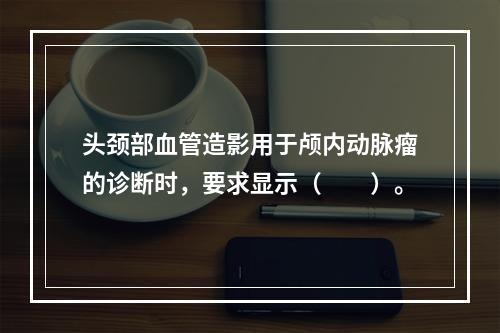 头颈部血管造影用于颅内动脉瘤的诊断时，要求显示（　　）。